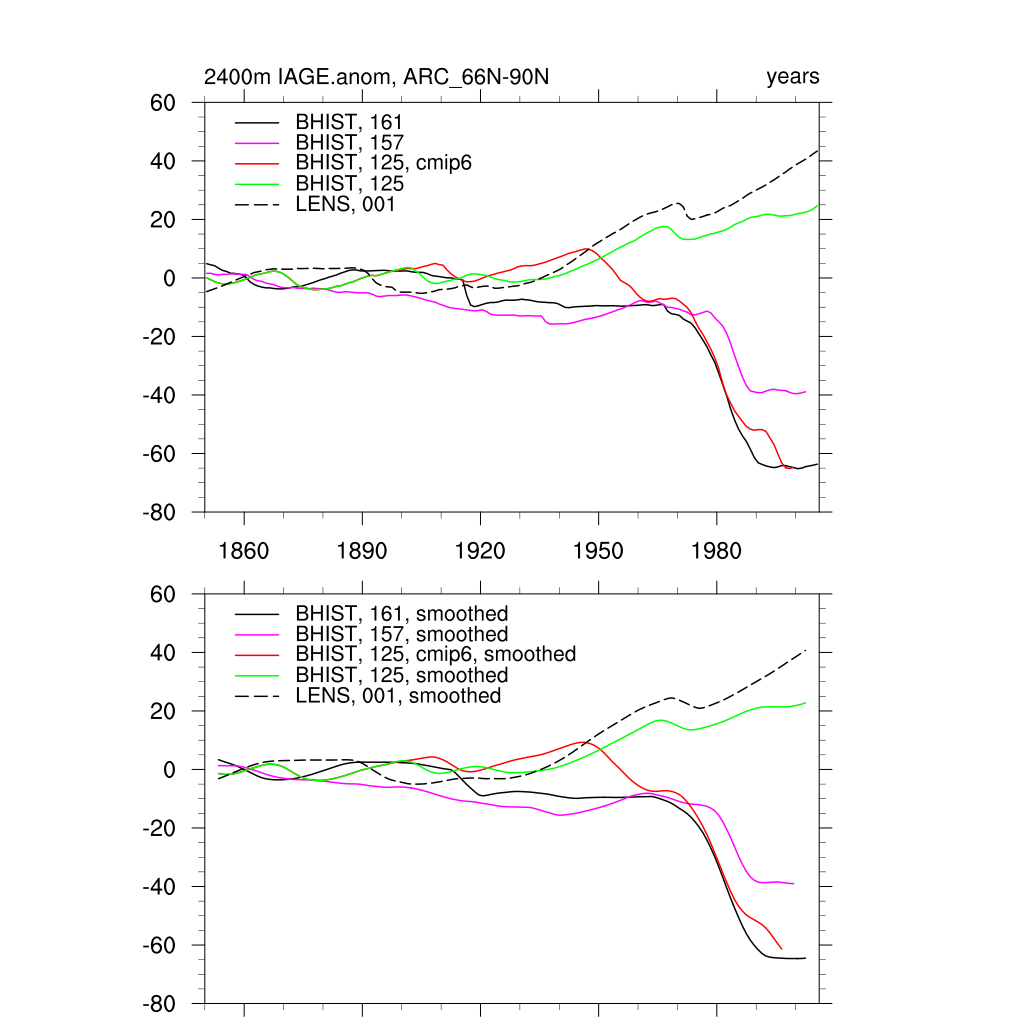 2400m IAGE.anom, ARC_66N-90N

years

60
40
20
0
-20
-40
-60
-80

BHIST, 161
BHIST, 157
BHIST, 125, cmip6
BHIST, 125
LENS, 001

1860 1890 1920 1950 1980

60
40
20
0
-20
-40
-60
-80

BHIST, 161, smoothed
BHIST, 157, smoothed
BHIST, 125, cmip6, smoothed
BHIST, 125, smoothed
LENS, 001, smoothed